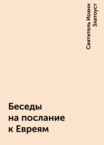 Святитель Иоанн Златоуст

Беседы на послание к Евреям